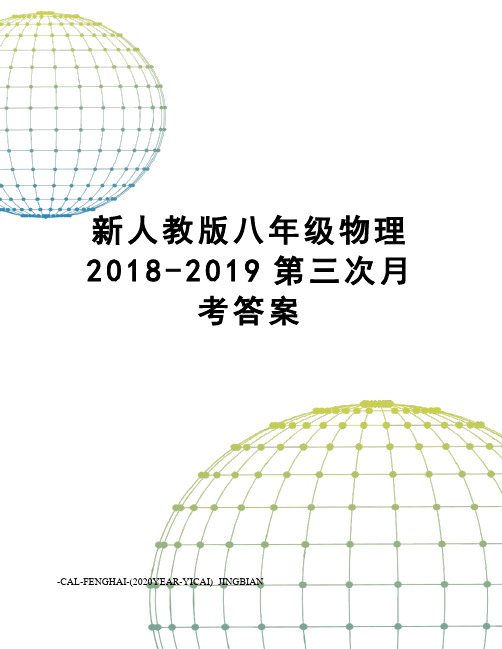 新人教版八年级物理2018-2019第三次月考答案

-CAL-FENGHAI-(2020YEAR-YICAI)_JINGBIAN